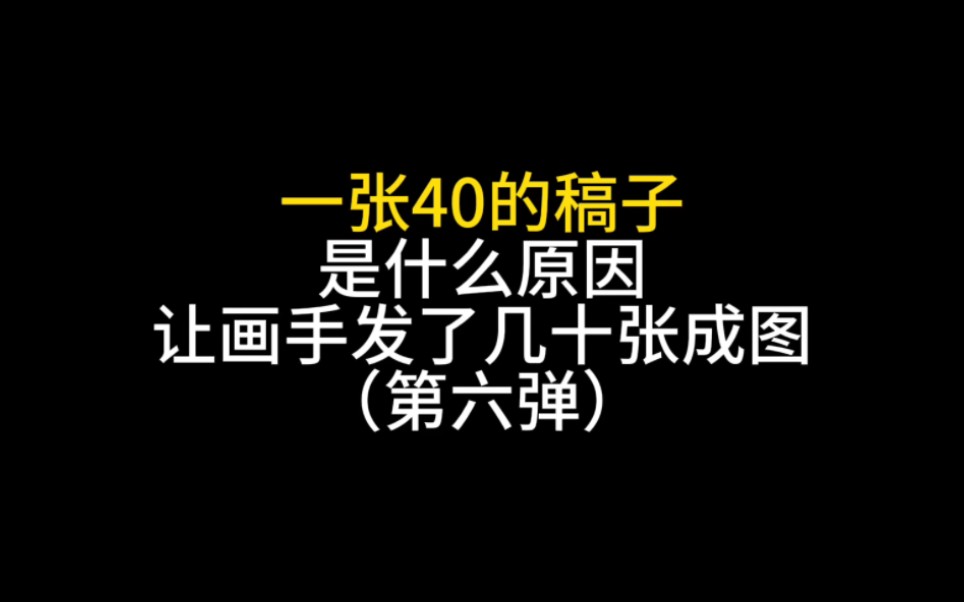 一张40的稿子
是什么原因
让画手发了几十张成图
（第六弹）